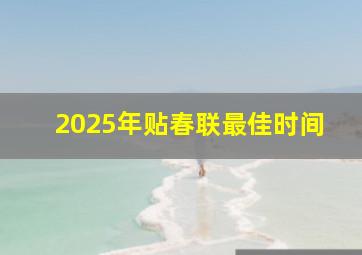 2025年贴春联最佳时间